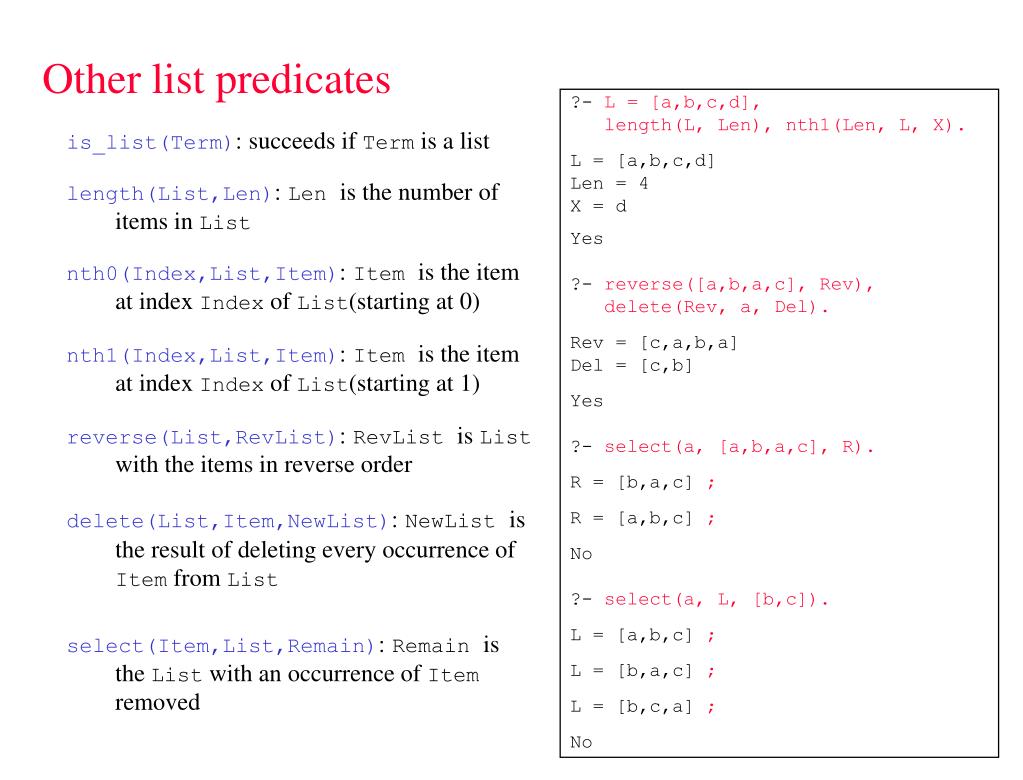 Other list predicates

is_list(Term): succeeds if Term is a list

length(List,Len): Len is the number of items in List

nth0(Index,List,Item): Item is the item at index Index of List(starting at 0)

nth1(Index,List,Item): Item is the item at index Index of List(starting at 1)

reverse(List,RevList): RevList is List with the items in reverse order

delete(List,Item,NewList): NewList is the result of deleting every occurrence of Item from List

select(Item,List,Remain): Remain is the List with an occurrence of Item removed

?- L = [a,b,c,d],
   length(L, Len), nth1(Len, L, X).

L = [a,b,c,d]
Len = 4
X = d

Yes

?- reverse([a,b,a,c], Rev),
   delete(Rev, a, Del).

Rev = [c,a,b,a]
Del = [c,b]

Yes

?- select(a, [a,b,a,c], R).

R = [b,a,c] ;

R = [a,b,c] ;

No

?- select(a, L, [b,c]).

L = [a,b,c] ;

L = [b,a,c] ;

L = [b,c,a] ;

No